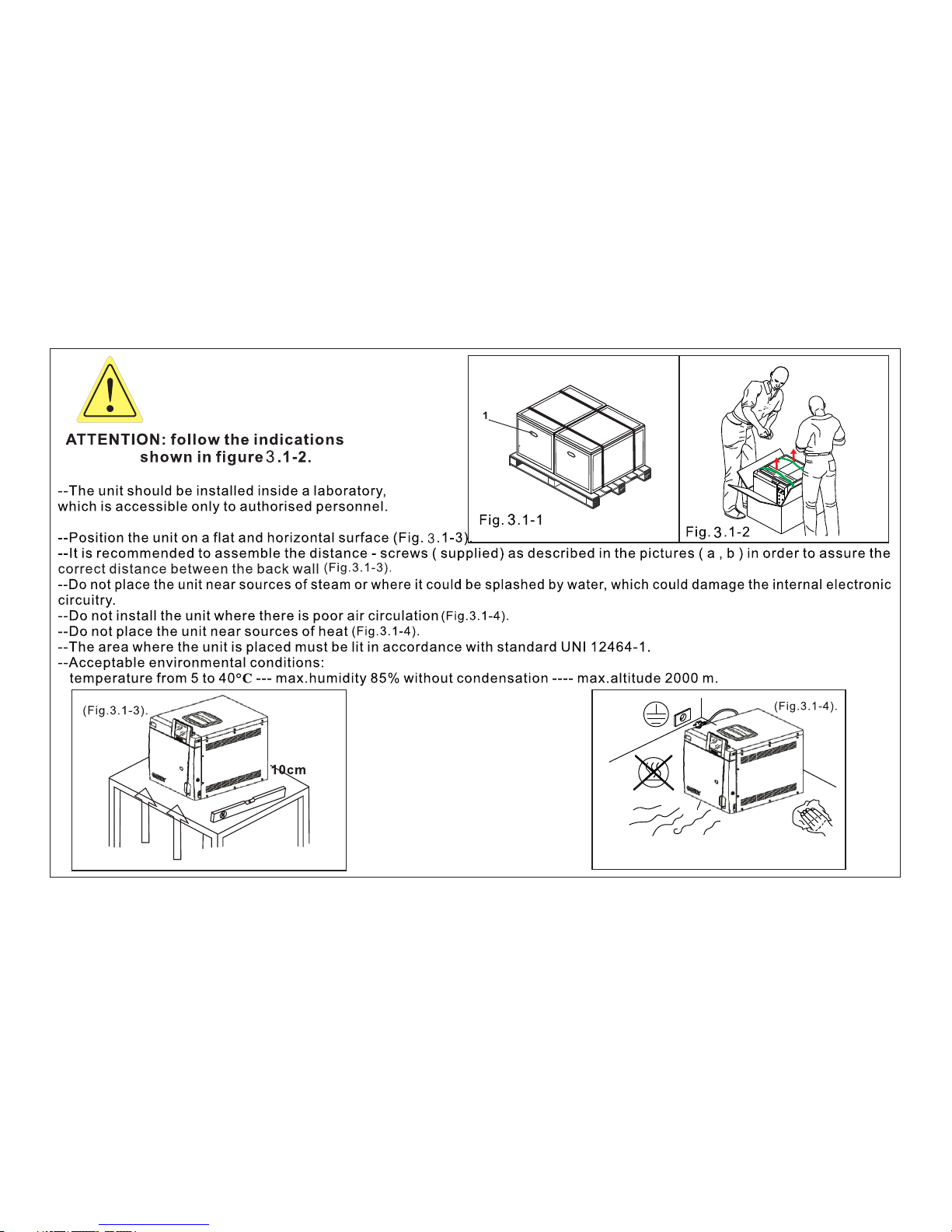 ATTENTION: follow the indications shown in figure 3.1-2.

1

Fig. 3.1-1

Fig. 3.1-2

--The unit should be installed inside a laboratory, which is accessible only to authorised personnel.

--Position the unit on a flat and horizontal surface (Fig. 3.1-3).
--It is recommended to assemble the distance - screws ( supplied) as described in the pictures ( a , b ) in order to assure the correct distance between the back wall (Fig.3.1-3).
--Do not place the unit near sources of steam or where it could be splashed by water, which could damage the internal electronic circuitry.
--Do not install the unit where there is poor air circulation (Fig.3.1-4).
--Do not place the unit near sources of heat (Fig.3.1-4).
--The area where the unit is placed must be lit in accordance with standard UNI 12464-1.
--Acceptable environmental conditions:
temperature from 5 to 40°C --- max.humidity 85% without condensation ---- max.altitude 2000 m.

(Fig.3.1-3).

10cm

(Fig.3.1-4).